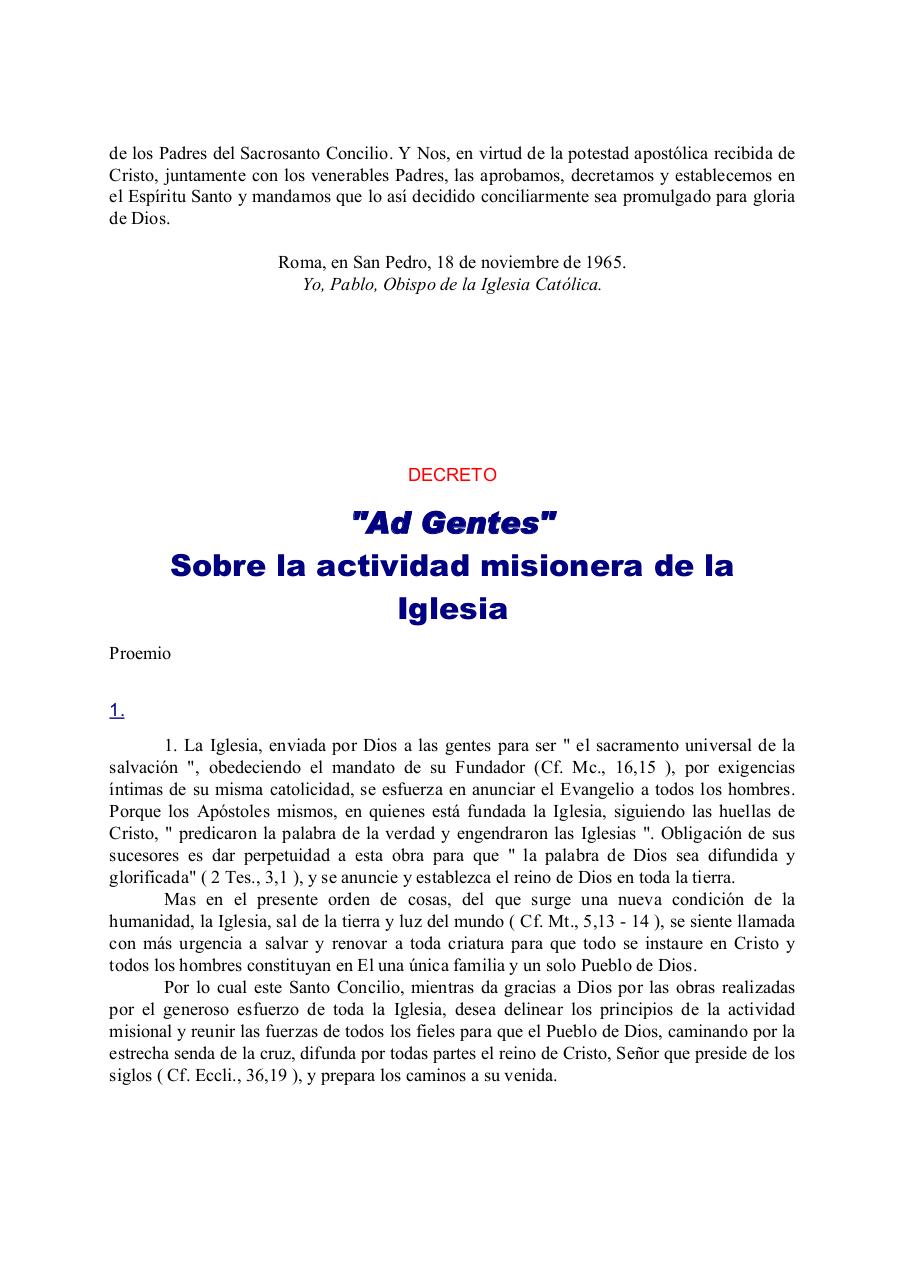 de los Padres del Sacrosanto Concilio. Y Nos, en virtud de la potestad apostólica recibida de Cristo, juntamente con los venerables Padres, las aprobamos, decretamos y establecemos en el Espíritu Santo y mandamos que lo así decidido conciliarmente sea promulgado para gloria de Dios.

Roma, en San Pedro, 18 de noviembre de 1965.
Yo, Pablo, Obispo de la Iglesia Católica.

DECRETO

"Ad Gentes"
Sobre la actividad misionera de la Iglesia

Proemio

1.

1. La Iglesia, enviada por Dios a las gentes para ser " el sacramento universal de la salvación ", obedeciendo el mandato de su Fundador (Cf. Mc., 16,15 ), por exigencias íntimas de su misma catolicidad, se esfuerza en anunciar el Evangelio a todos los hombres. Porque los Apóstoles mismos, en quienes está fundada la Iglesia, siguiendo las huellas de Cristo, " predicaron la palabra de la verdad y engendraron las Iglesias ". Obligación de sus sucesores es dar perpetuidad a esta obra para que " la palabra de Dios sea difundida y glorificada" ( 2 Tes., 3,1 ), y se anuncie y establezca el reino de Dios en toda la tierra.

Mas en el presente orden de cosas, del que surge una nueva condición de la humanidad, la Iglesia, sal de la tierra y luz del mundo ( Cf. Mt., 5,13 - 14 ), se siente llamada con más urgencia a salvar y renovar a toda criatura para que todo se instaure en Cristo y todos los hombres constituyan en El una única familia y un solo Pueblo de Dios.

Por lo cual este Santo Concilio, mientras da gracias a Dios por las obras realizadas por el generoso esfuerzo de toda la Iglesia, desea delinear los principios de la actividad misional y reunir las fuerzas de todos los fieles para que el Pueblo de Dios, caminando por la estrecha senda de la cruz, difunda por todas partes el reino de Cristo, Señor que preside de los siglos ( Cf. Eccli., 36,19 ), y prepara los caminos a su venida.